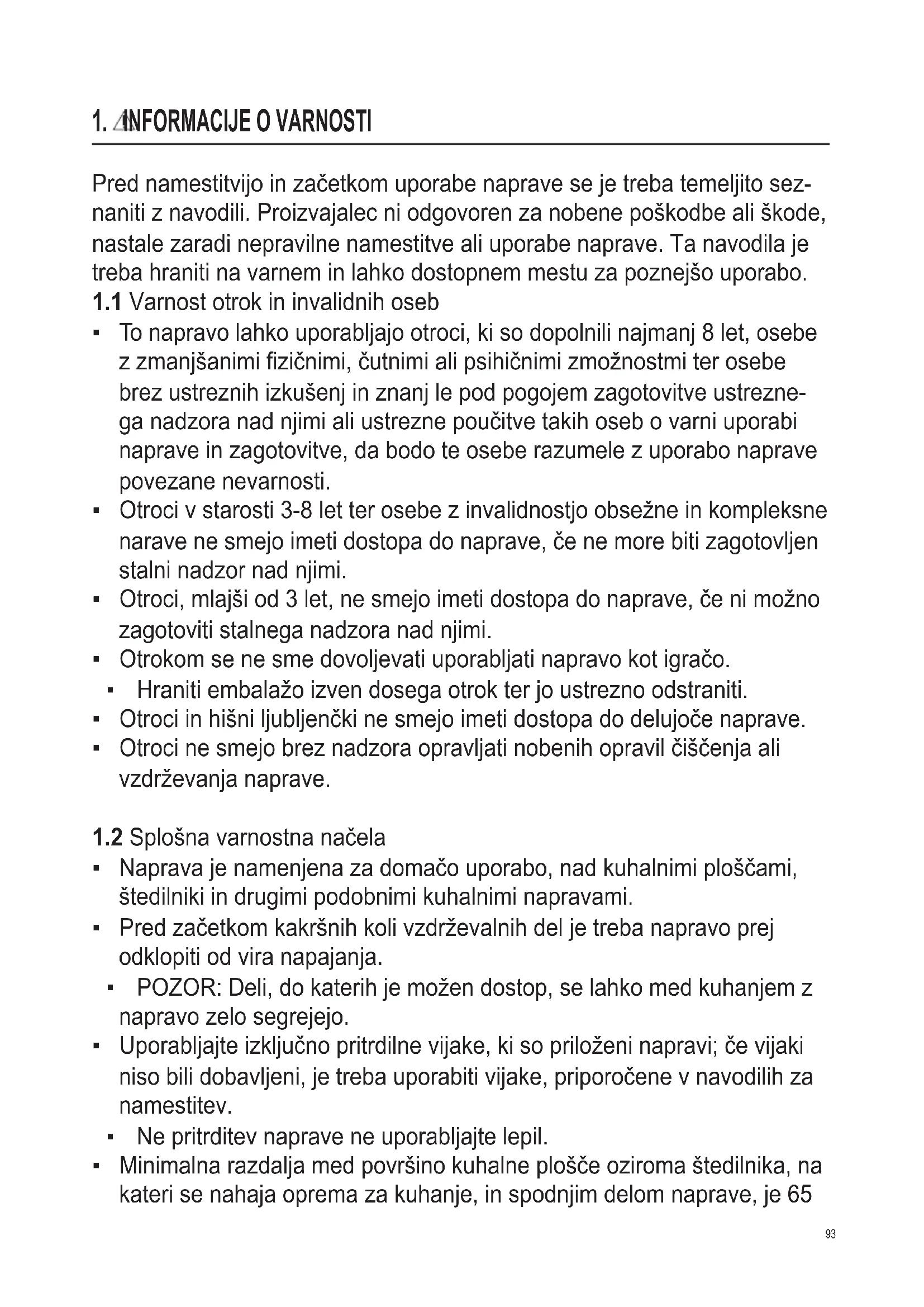 1. INFORMACIJE O VARNOSTI

Pred namestitvijo in začetkom uporabe naprave se je treba temeljito seznaniti z navodili. Proizvajalec ni odgovoren za nobene poškodbe ali škode, nastale zaradi nepravilne namestitve ali uporabe naprave. Ta navodila je treba hraniti na varnem in lahko dostopnem mestu za poznejšo uporabo.
1.1 Varnost otrok in invalidnih oseb
▪ To napravo lahko uporabljajo otroci, ki so dopolnili najmanj 8 let, osebe z zmanjšanimi fizičnimi, čutnimi ali psihičnimi zmožnostmi ter osebe brez ustreznih izkušenj in znanj le pod pogojem zagotovitve ustreznega nadzora nad njimi ali ustrezne poučitve takih oseb o varni uporabi naprave in zagotovitve, da bodo te osebe razumele z uporabo naprave povezane nevarnosti.
▪ Otroci v starosti 3-8 let ter osebe z invalidnostjo obsežne in kompleksne narave ne smejo imeti dostopa do naprave, če ne more biti zagotovljen stalni nadzor nad njimi.
▪ Otroci, mlajši od 3 let, ne smejo imeti dostopa do naprave, če ni možno zagotoviti stalnega nadzora nad njimi.
▪ Otrokom se ne sme dovoljevati uporabljati napravo kot igračo.
▪ Hraniti embalažo izven dosega otrok ter jo ustrezno odstraniti.
▪ Otroci in hišni ljubljenčki ne smejo imeti dostopa do delujoče naprave.
▪ Otroci ne smejo brez nadzora opravljati nobenih opravil čiščenja ali vzdrževanja naprave.

1.2 Splošna varnostna načela
▪ Naprava je namenjena za domačo uporabo, nad kuhalnimi ploščami, štedilniki in drugimi podobnimi kuhalnimi napravami.
▪ Pred začetkom kakršnih koli vzdrževalnih del je treba napravo prej odklopiti od vira napajanja.
▪ POZOR: Deli, do katerih je možen dostop, se lahko med kuhanjem z napravo zelo segrejejo.
▪ Uporabljajte izključno pritrdilne vijake, ki so priloženi napravi; če vijaki niso bili dobavljeni, je treba uporabiti vijake, priporočene v navodilih za namestitev.
▪ Ne pritrditev naprave ne uporabljajte lepil.
▪ Minimalna razdalja med površino kuhalne plošče oziroma štedilnika, na kateri se nahaja oprema za kuhanje, in spodnjim delom naprave, je 65

93